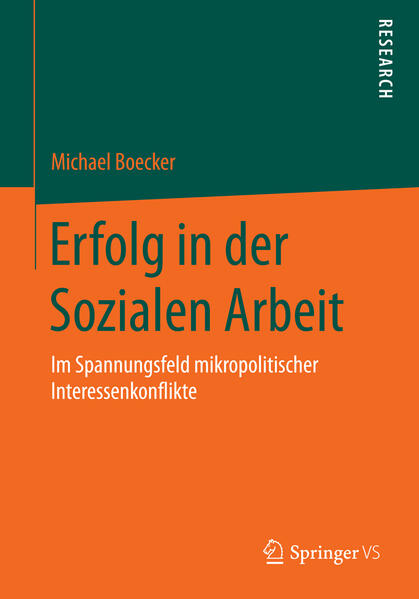 RESEARCH

Michael Boecker

Erfolg in der Sozialen Arbeit

Im Spannungsfeld mikropolitischer Interessenkonflikte

Springer VS